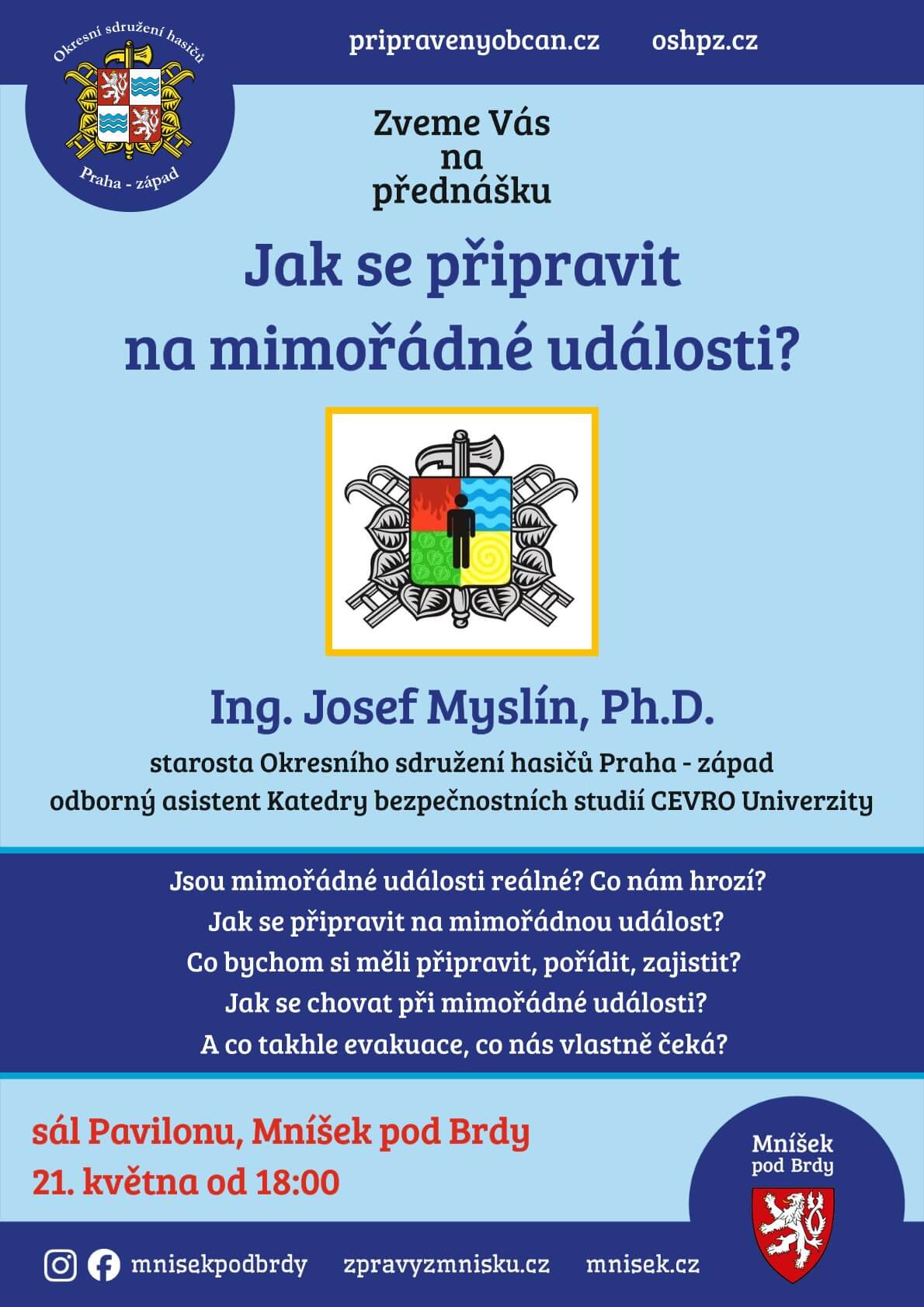 Okresní sdružení hasičů
Praha - západ

pripravenyobcan.cz oshpz.cz

Zveme Vás na přednášku

Jak se připravit na mimořádné události?

Ing. Josef Myslín, Ph.D.

starosta Okresního sdružení hasičů Praha - západ
odborný asistent Katedry bezpečnostních studií CEVRO Univerzity

Jsou mimořádné události reálné? Co nám hrozí?
Jak se připravit na mimořádnou událost?
Co bychom si měli připravit, pořídit, zajistit?
Jak se chovat při mimořádné události?
A co takhle evakuace, co nás vlastně čeká?

sál Pavilonu, Mníšek pod Brdy
21. května od 18:00

Mníšek pod Brdy

mnisekpodbrdy zpravyzmnisku.cz mnisek.cz